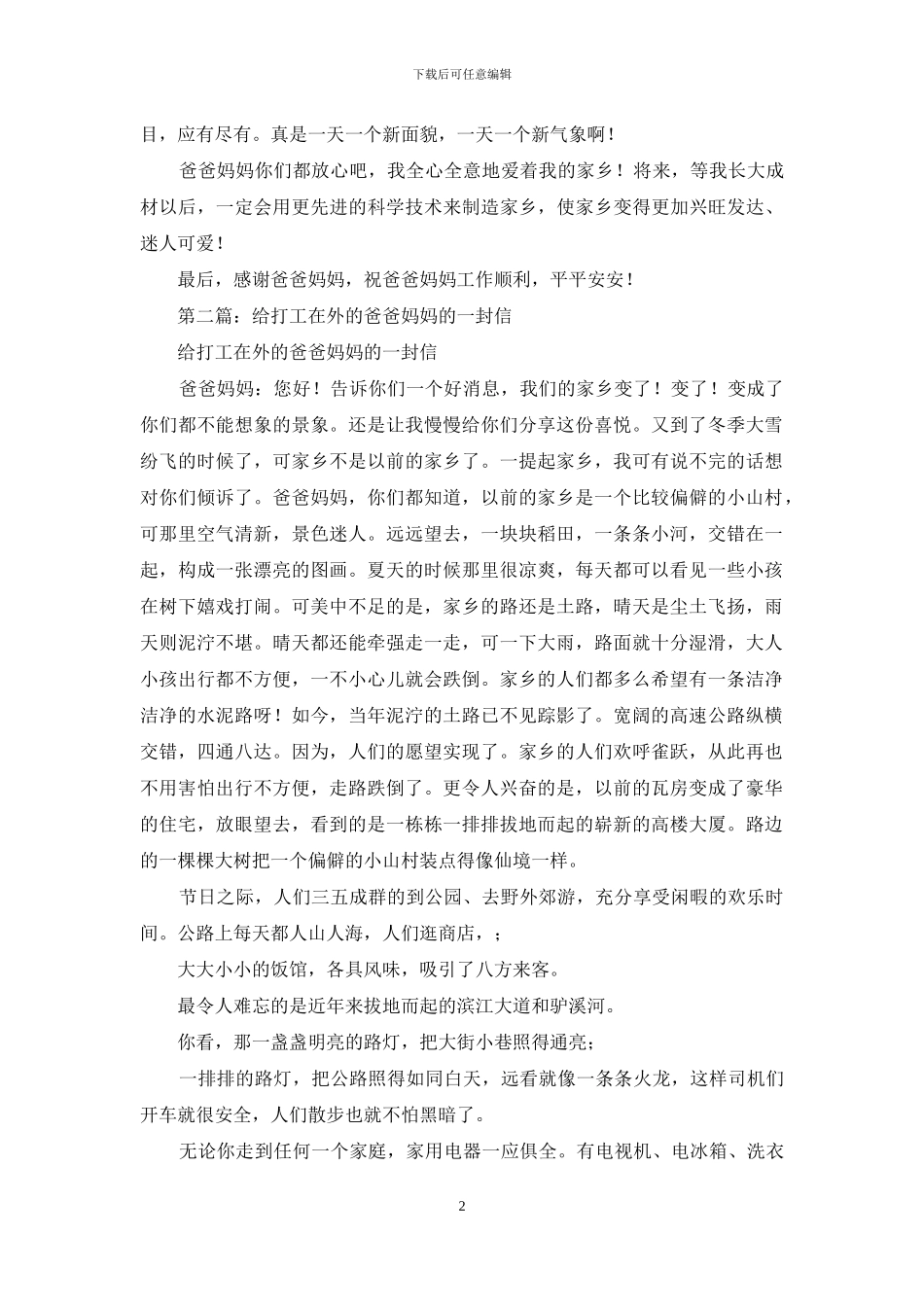 下载后可任意编辑

目，应有尽有。真是一天一个新面貌，一天一个新气象啊！

爸爸妈妈你们都放心吧，我全心全意地爱着我的家乡！将来，等我长大成材以后，一定会用更先进的科学技术来制造家乡，使家乡变得更加兴旺发达、迷人可爱！

最后，感谢爸爸妈妈，祝爸爸妈妈工作顺利，平平安安！

第二篇：给打工在外的爸爸妈妈的一封信

给打工在外的爸爸妈妈的一封信

爸爸妈妈：您好！告诉你们一个好消息，我们的家乡变了！变了！变成了你们都不能想象的景象。还是让我慢慢给你们分享这份喜悦。又到了冬季大雪纷飞的时候了，可家乡不是以前的家乡了。一提起家乡，我可有说不完的话想对你们倾诉了。爸爸妈妈，你们都知道，以前的家乡是一个比较偏僻的小山村，可那里空气清新，景色迷人。远远望去，一块块稻田，一条条小河，交错在一起，构成一张漂亮的图画。夏天的时候那里很凉爽，每天都可以看见一些小孩在树下嬉戏打闹。可美中不足的是，家乡的路还是土路，晴天是尘土飞扬，雨天则泥泞不堪。晴天都还能牵强走一走，可一下大雨，路面就十分湿滑，大人小孩出行都不方便，一不小心儿就会跌倒。家乡的人们都多么希望有一条洁净洁净的水泥路呀！如今，当年泥泞的土路已不见踪影了。宽阔的高速公路纵横交错，四通八达。因为，人们的愿望实现了。家乡的人们欢呼雀跃，从此再也不用害怕出行不方便，走路跌倒了。更令人兴奋的是，以前的瓦房变成了豪华的住宅，放眼望去，看到的是一栋栋一排排拔地而起的崭新的高楼大厦。路边的一棵棵大树把一个偏僻的小山村装点得像仙境一样。

节日之际，人们三五成群的到公园、去野外郊游，充分享受闲暇的欢乐时间。公路上每天都人山人海，人们逛商店，；

大大小小的饭馆，各具风味，吸引了八方来客。

最令人难忘的是近年来拔地而起的滨江大道和驴溪河。

你看，那一盏盏明亮的路灯，把大街小巷照得通亮；

一排排的路灯，把公路照得如同白天，远看就像一条条火龙，这样司机们开车就很安全，人们散步也就不怕黑暗了。

无论你走到任何一个家庭，家用电器一应俱全。有电视机、电冰箱、洗衣

2